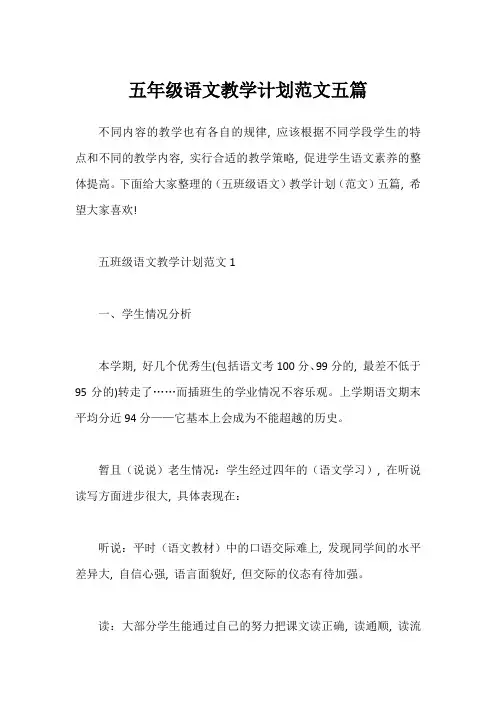 五年级语文教学计划范文五篇

不同内容的教学也有各自的规律，应该根据不同学段学生的特点和不同的教学内容，实行合适的教学策略，促进学生语文素养的整体提高。下面给大家整理的（五班级语文）教学计划（范文）五篇，希望大家喜欢!

五班级语文教学计划范文 1

一、学生情况分析

本学期，好几个优秀生(包括语文考 100 分、99 分的，最差不低于 95 分的)转走了……而插班生的学业情况不容乐观。上学期语文期末平均分近 94 分——它基本上会成为不能超越的历史。

暂且（说说）老生情况：学生经过四年的（语文学习），在听说读写方面进步很大，具体表现在：

听说：平时（语文教材）中的口语交际难上，发现同学间的水平差异大，自信心强，语言面貌好，但交际的仪态有待加强。

读：大部分学生能通过自己的努力把课文读正确，读通顺，读流